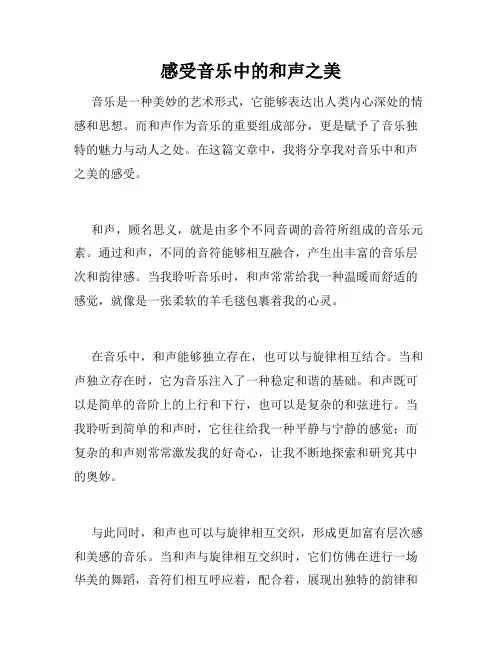 感受音乐中的和声之美

音乐是一种美妙的艺术形式，它能够表达出人类内心深处的情感和思想。而和声作为音乐的重要组成部分，更是赋予了音乐独特的魅力与动人之处。在这篇文章中，我将分享我对音乐中和声之美的感受。

和声，顾名思义，就是由多个不同音调的音符所组成的音乐元素。通过和声，不同的音符能够相互融合，产生出丰富的音乐层次和韵律感。当我聆听音乐时，和声常常给我一种温暖而舒适的感觉，就像是一张柔软的羊毛毯包裹着我的心灵。

在音乐中，和声能够独立存在，也可以与旋律相互结合。当和声独立存在时，它为音乐注入了一种稳定和谐的基础。和声既可以是简单的音阶上的上行和下行，也可以是复杂的和弦进行。当我聆听到简单的和声时，它往往给我一种平静与宁静的感觉；而复杂的和声则常常激发我的好奇心，让我不断地探索和研究其中的奥妙。

与此同时，和声也可以与旋律相互交织，形成更加富有层次感和美感的音乐。当和声与旋律相互交织时，它们仿佛在进行一场华美的舞蹈，音符们相互呼应着，配合着，展现出独特的韵律和